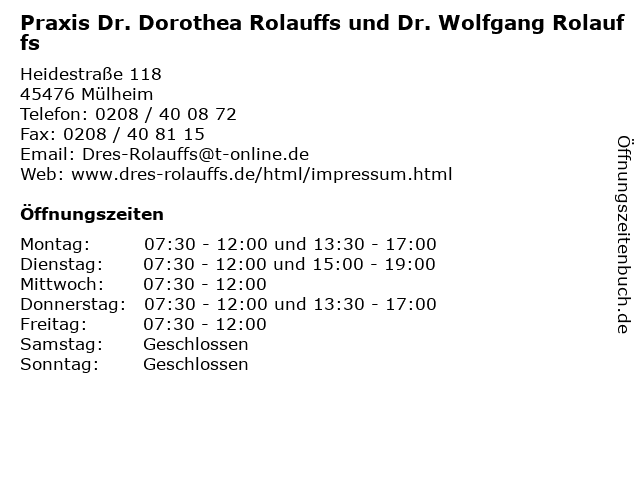 Praxis Dr. Dorothea Rolauffs und Dr. Wolfgang Rolauffs

Heidestraße 118
45476 Mülheim
Telefon: 0208 / 40 08 72
Fax: 0208 / 40 81 15
Email: Dres-Rolauffs@t-online.de
Web: www.dres-rolauffs.de/html/impressum.html

Öffnungszeiten

Montag: 07:30 - 12:00 und 13:30 - 17:00
Dienstag: 07:30 - 12:00 und 15:00 - 19:00
Mittwoch: 07:30 - 12:00
Donnerstag: 07:30 - 12:00 und 13:30 - 17:00
Freitag: 07:30 - 12:00
Samstag: Geschlossen
Sonntag: Geschlossen

Öffnungszeitenbuch.de